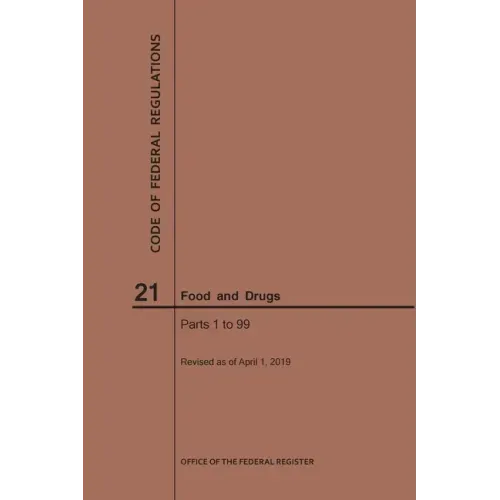 CODE OF FEDERAL REGULATIONS

21

Food and Drugs

Parts 1 to 99

Revised as of April 1, 2019

OFFICE OF THE FEDERAL REGISTER